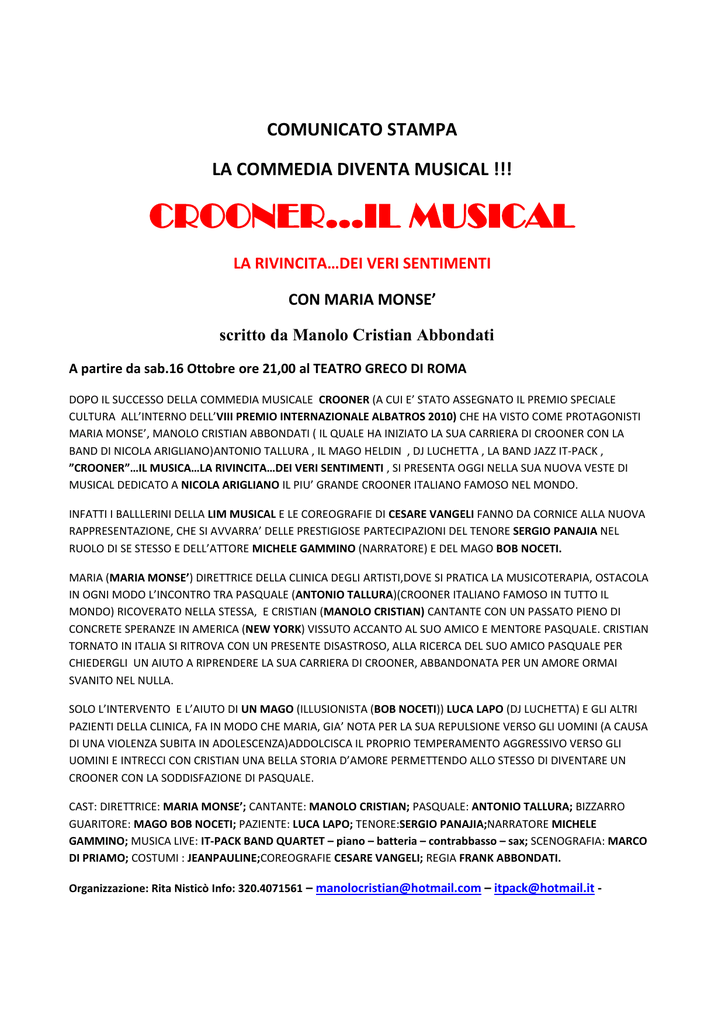 COMUNICATO STAMPA

LA COMMEDIA DIVENTA MUSICAL !!!

CROONER…IL MUSICAL

LA RIVINCITA…DEI VERI SENTIMENTI

CON MARIA MONSE'

scritto da Manolo Cristian Abbondati

A partire da sab.16 Ottobre ore 21,00 al TEATRO GRECO DI ROMA

DOPO IL SUCCESSO DELLA COMMEDIA MUSICALE CROONER (A CUI E' STATO ASSEGNATO IL PREMIO SPECIALE CULTURA ALL'INTERNO DELL'VIII PREMIO INTERNAZIONALE ALBATROS 2010) CHE HA VISTO COME PROTAGONISTI MARIA MONSE', MANOLO CRISTIAN ABBONDATI ( IL QUALE HA INIZIATO LA SUA CARRIERA DI CROONER CON LA BAND DI NICOLA ARIGLIANO)ANTONIO TALLURA , IL MAGO HELDIN , DJ LUCHETTA , LA BAND JAZZ IT-PACK , "CROONER"…IL MUSICA…LA RIVINCITA…DEI VERI SENTIMENTI , SI PRESENTA OGGI NELLA SUA NUOVA VESTE DI MUSICAL DEDICATO A NICOLA ARIGLIANO IL PIU' GRANDE CROONER ITALIANO FAMOSO NEL MONDO.

INFATTI I BALLLERINI DELLA LIM MUSICAL E LE COREOGRAFIE DI CESARE VANGELI FANNO DA CORNICE ALLA NUOVA RAPPRESENTAZIONE, CHE SI AVVARRA' DELLE PRESTIGIOSE PARTECIPAZIONI DEL TENORE SERGIO PANAJIA NEL RUOLO DI SE STESSO E DELL'ATTORE MICHELE GAMMINO (NARRATORE) E DEL MAGO BOB NOCETI.

MARIA (MARIA MONSE') DIRETTRICE DELLA CLINICA DEGLI ARTISTI,DOVE SI PRATICA LA MUSICOTERAPIA, OSTACOLA IN OGNI MODO L'INCONTRO TRA PASQUALE (ANTONIO TALLURA)(CROONER ITALIANO FAMOSO IN TUTTO IL MONDO) RICOVERATO NELLA STESSA, E CRISTIAN (MANOLO CRISTIAN) CANTANTE CON UN PASSATO PIENO DI CONCRETE SPERANZE IN AMERICA (NEW YORK) VISSUTO ACCANTO AL SUO AMICO E MENTORE PASQUALE. CRISTIAN TORNATO IN ITALIA SI RITROVA CON UN PRESENTE DISASTROSO, ALLA RICERCA DEL SUO AMICO PASQUALE PER CHIEDERGLI UN AIUTO A RIPRENDERE LA SUA CARRIERA DI CROONER, ABBANDONATA PER UN AMORE ORMAI SVANITO NEL NULLA.

SOLO L'INTERVENTO E L'AIUTO DI UN MAGO (ILLUSIONISTA (BOB NOCETI)) LUCA LAPO (DJ LUCHETTA) E GLI ALTRI PAZIENTI DELLA CLINICA, FA IN MODO CHE MARIA, GIA' NOTA PER LA SUA REPULSIONE VERSO GLI UOMINI (A CAUSA DI UNA VIOLENZA SUBITA IN ADOLESCENZA)ADDOLCISCA IL PROPRIO TEMPERAMENTO AGGRESSIVO VERSO GLI UOMINI E INTRECCI CON CRISTIAN UNA BELLA STORIA D'AMORE PERMETTENDO ALLO STESSO DI DIVENTARE UN CROONER CON LA SODDISFAZIONE DI PASQUALE.

CAST: DIRETTRICE: MARIA MONSE'; CANTANTE: MANOLO CRISTIAN; PASQUALE: ANTONIO TALLURA; BIZZARRO GUARITORE: MAGO BOB NOCETI; PAZIENTE: LUCA LAPO; TENORE:SERGIO PANAJIA;NARRATORE MICHELE GAMMINO; MUSICA LIVE: IT-PACK BAND QUARTET – piano – batteria – contrabbasso – sax; SCENOGRAFIA: MARCO DI PRIAMO; COSTUMI : JEANPAULINE;COREOGRAFIE CESARE VANGELI; REGIA FRANK ABBONDATI.

Organizzazione: Rita Nisticò Info: 320.4071561 – manolocristian@hotmail.com – itpack@hotmail.it -